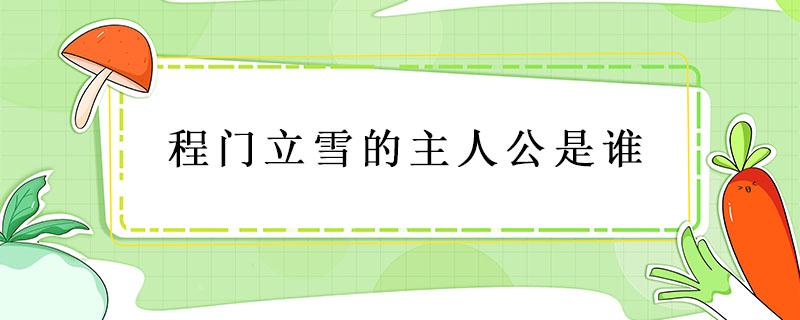 程门立雪的主人公是谁